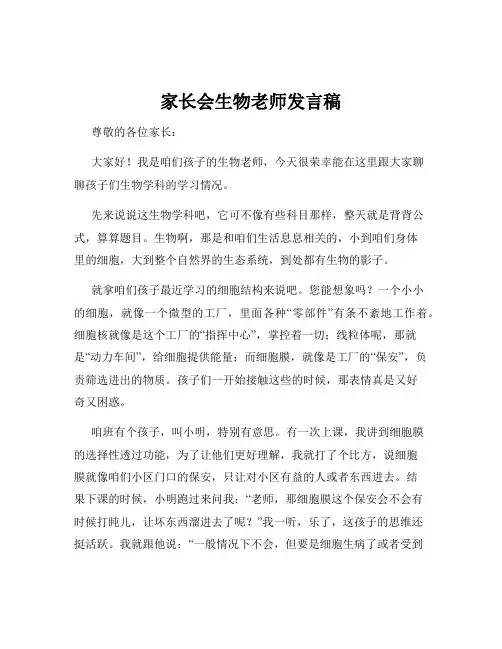 家长会生物老师发言稿

尊敬的各位家长：

大家好！我是咱们孩子的生物老师，今天很荣幸能在这里跟大家聊聊孩子们生物学科的学习情况。

先来说说这生物学科吧，它可不像有些科目那样，整天就是背背公式，算算题目。生物啊，那是和咱们生活息息相关的，小到咱们身体里的细胞，大到整个自然界的生态系统，到处都有生物的影子。

就拿咱们孩子最近学习的细胞结构来说吧。您能想象吗？一个小小的细胞，就像一个微型的工厂，里面各种“零部件”有条不紊地工作着。细胞核就像是这个工厂的“指挥中心”，掌控着一切；线粒体呢，那就是“动力车间”，给细胞提供能量；而细胞膜，就像是工厂的“保安”，负责筛选进出的物质。孩子们一开始接触这些的时候，那表情真是又好奇又困惑。

咱班有个孩子，叫小明，特别有意思。有一次上课，我讲到细胞膜的选择性透过功能，为了让他们更好理解，我就打了个比方，说细胞膜就像咱们小区门口的保安，只让对小区有益的人或者东西进去。结果下课的时候，小明跑过来问我：“老师，那细胞膜这个保安会不会有时候打盹儿，让坏东西溜进去了呢？”我一听，乐了，这孩子的思维还挺活跃。我就跟他说：“一般情况下不会，但要是细胞生病了或者受到